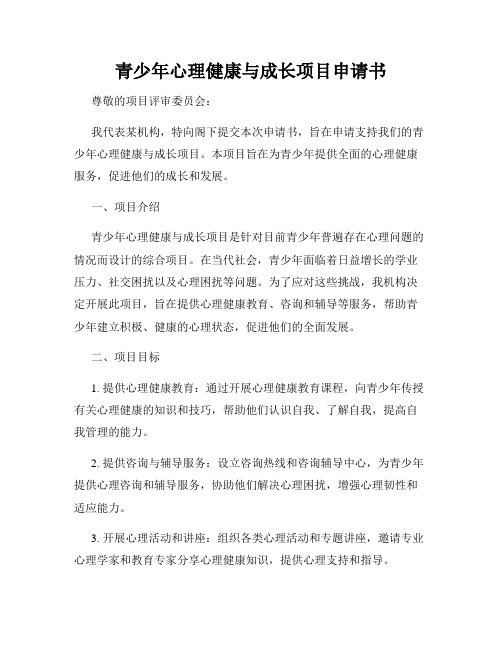 青少年心理健康与成长项目申请书

尊敬的项目评审委员会：

我代表某机构，特向阁下提交本次申请书，旨在申请支持我们的青少年心理健康与成长项目。本项目旨在为青少年提供全面的心理健康服务，促进他们的成长和发展。

一、项目介绍

青少年心理健康与成长项目是针对目前青少年普遍存在心理问题的情况而设计的综合项目。在当代社会，青少年面临着日益增长的学业压力、社交困扰以及心理困扰等问题。为了应对这些挑战，我机构决定开展此项目，旨在提供心理健康教育、咨询和辅导等服务，帮助青少年建立积极、健康的心理状态，促进他们的全面发展。

二、项目目标

1. 提供心理健康教育：通过开展心理健康教育课程，向青少年传授有关心理健康的知识和技巧，帮助他们认识自我、了解自我，提高自我管理的能力。

2. 提供咨询与辅导服务：设立咨询热线和咨询辅导中心，为青少年提供心理咨询和辅导服务，协助他们解决心理困扰，增强心理韧性和适应能力。

3. 开展心理活动和讲座：组织各类心理活动和专题讲座，邀请专业心理学家和教育专家分享心理健康知识，提供心理支持和指导。